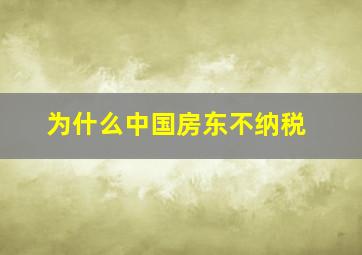 为什么中国房东不纳税